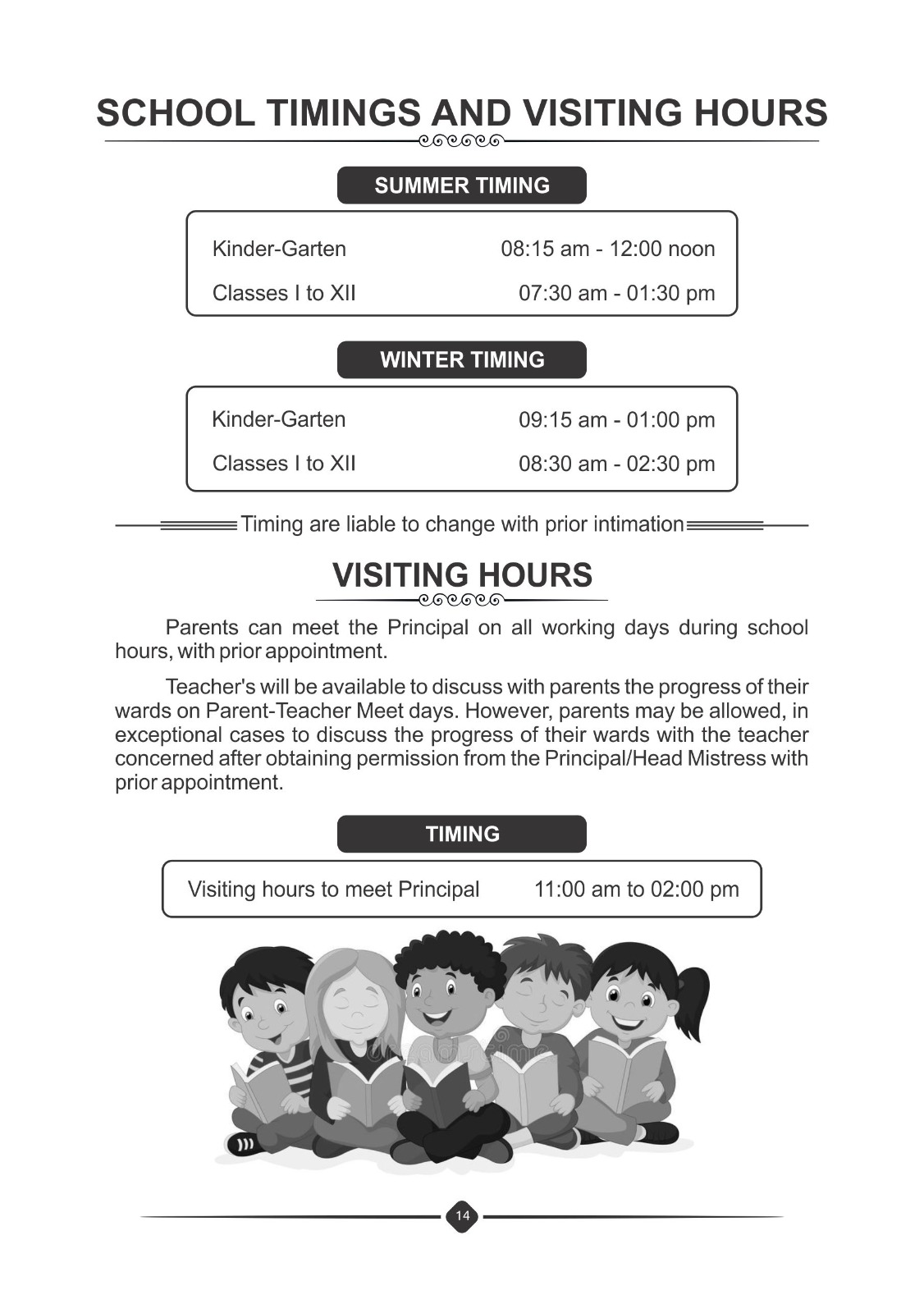 SCHOOL TIMINGS AND VISITING HOURS

SUMMER TIMING

| Kinder-Garten | 08:15 am - 12:00 noon |
|---|---|
| Classes I to XII | 07:30 am - 01:30 pm |

WINTER TIMING

| Kinder-Garten | 09:15 am - 01:00 pm |
|---|---|
| Classes I to XII | 08:30 am - 02:30 pm |

Timing are liable to change with prior intimation

VISITING HOURS

Parents can meet the Principal on all working days during school hours, with prior appointment.

Teacher's will be available to discuss with parents the progress of their wards on Parent-Teacher Meet days. However, parents may be allowed, in exceptional cases to discuss the progress of their wards with the teacher concerned after obtaining permission from the Principal/Head Mistress with prior appointment.

TIMING

| Visiting hours to meet Principal | 11:00 am to 02:00 pm |
|---|---|

14